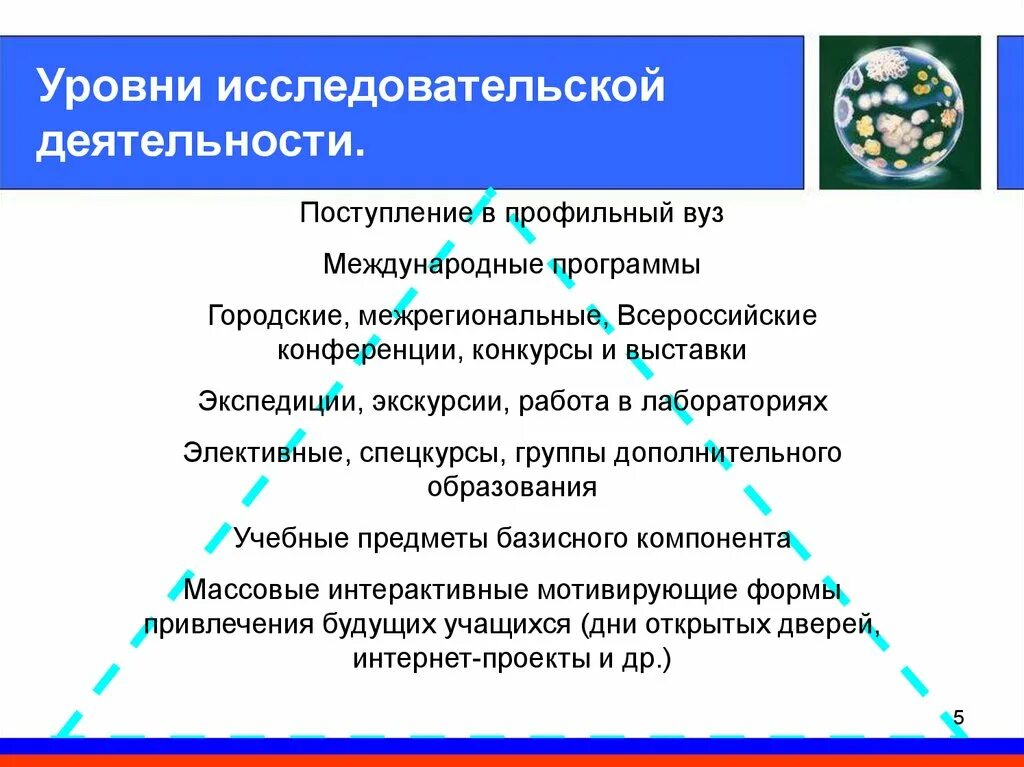 Уровни исследовательской деятельности.

Поступление в профильный вуз

Международные программы

Городские, межрегиональные, Всероссийские конференции, конкурсы и выставки

Экспедиции, экскурсии, работа в лабораториях

Элективные, спецкурсы, группы дополнительного образования

Учебные предметы базисного компонента

Массовые интерактивные мотивирующие формы привлечения будущих учащихся (дни открытых дверей, интернет-проекты и др.)

5